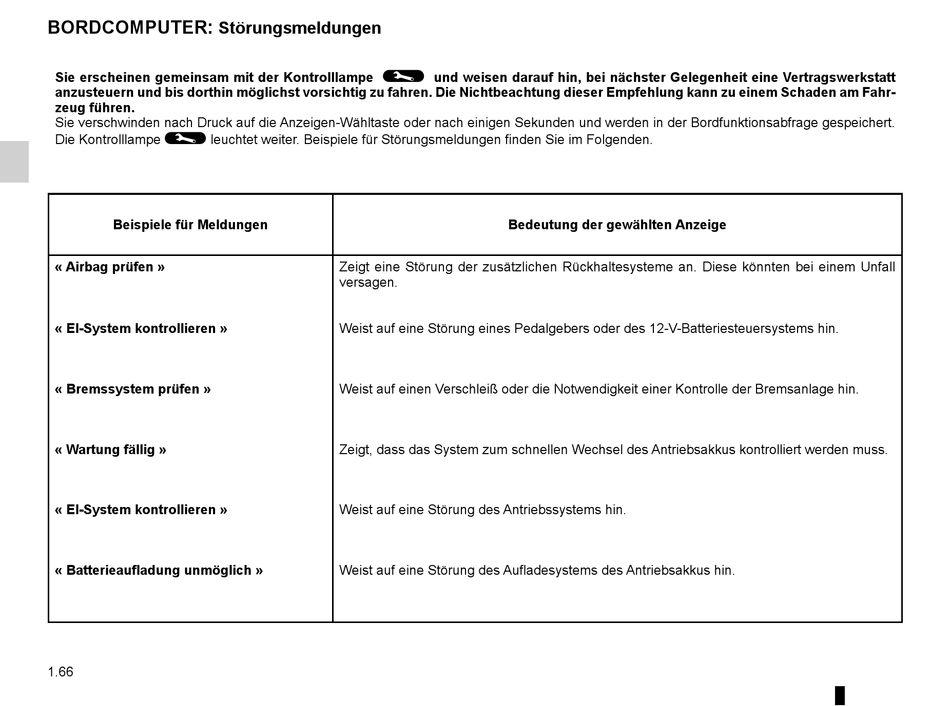 BORDCOMPUTER: Störungsmeldungen

Sie erscheinen gemeinsam mit der Kontrolllampe und weisen darauf hin, bei nächster Gelegenheit eine Vertragswerkstatt anzusteuern und bis dorthin möglichst vorsichtig zu fahren. Die Nichtbeachtung dieser Empfehlung kann zu einem Schaden am Fahrzeug führen.
Sie verschwinden nach Druck auf die Anzeigen-Wähltaste oder nach einigen Sekunden und werden in der Bordfunktionsabfrage gespeichert. Die Kontrolllampe leuchtet weiter. Beispiele für Störungsmeldungen finden Sie im Folgenden.

| Beispiele für Meldungen | Bedeutung der gewählten Anzeige |
|---|---|
| « Airbag prüfen » | Zeigt eine Störung der zusätzlichen Rückhaltesysteme an. Diese könnten bei einem Unfall versagen. |
| « El-System kontrollieren » | Weist auf eine Störung eines Pedalgebers oder des 12-V-Batteriesteuersystems hin. |
| « Bremssystem prüfen » | Weist auf einen Verschleiß oder die Notwendigkeit einer Kontrolle der Bremsanlage hin. |
| « Wartung fällig » | Zeigt, dass das System zum schnellen Wechsel des Antriebsakkus kontrolliert werden muss. |
| « El-System kontrollieren » | Weist auf eine Störung des Antriebssystems hin. |
| « Batterieaufladung unmöglich » | Weist auf eine Störung des Aufladesystems des Antriebsakkus hin. |

1.66